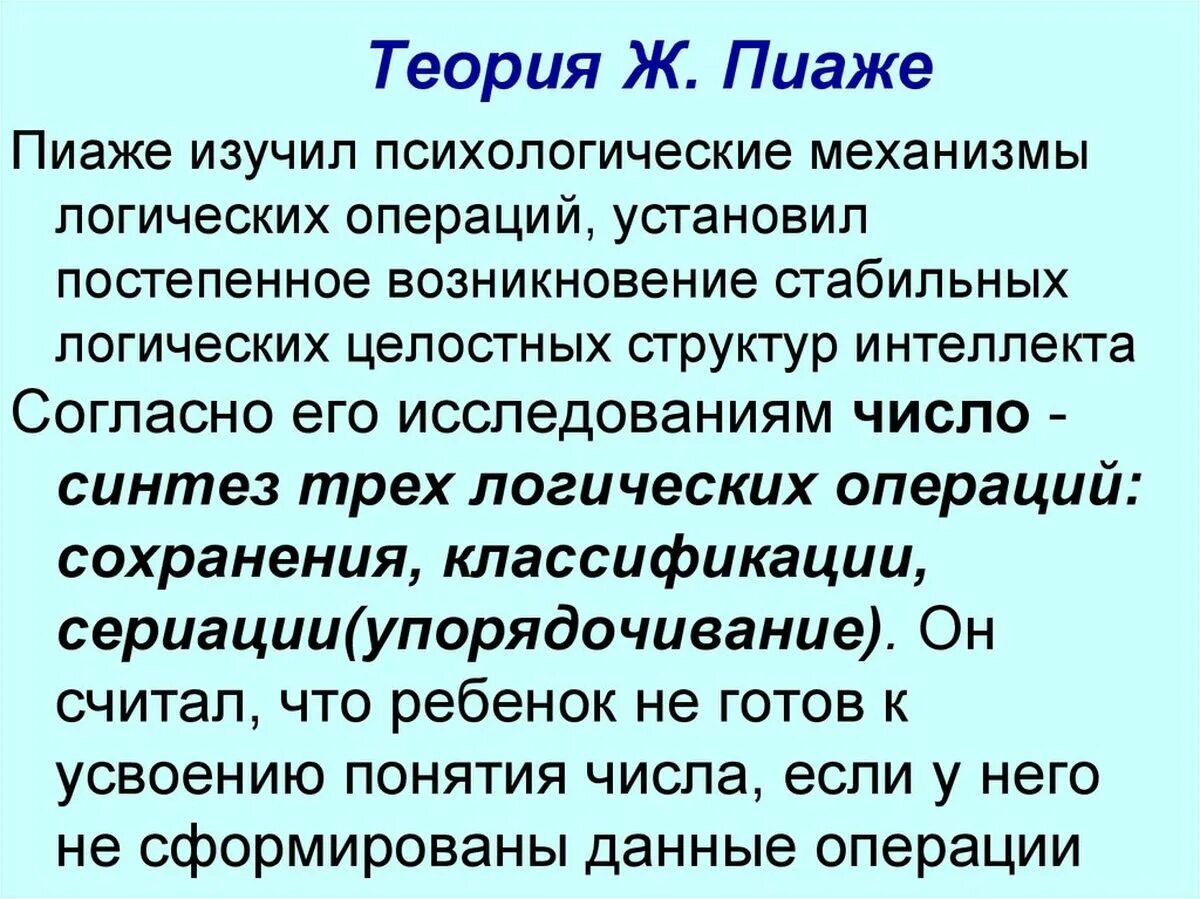 Теория Ж. Пиаже

Пиаже изучил психологические механизмы логических операций, установил постепенное возникновение стабильных логических целостных структур интеллекта

Согласно его исследованиям число - синтез трех логических операций: сохранения, классификации, сериации(упорядочивание). Он считал, что ребенок не готов к усвоению понятия числа, если у него не сформированы данные операции